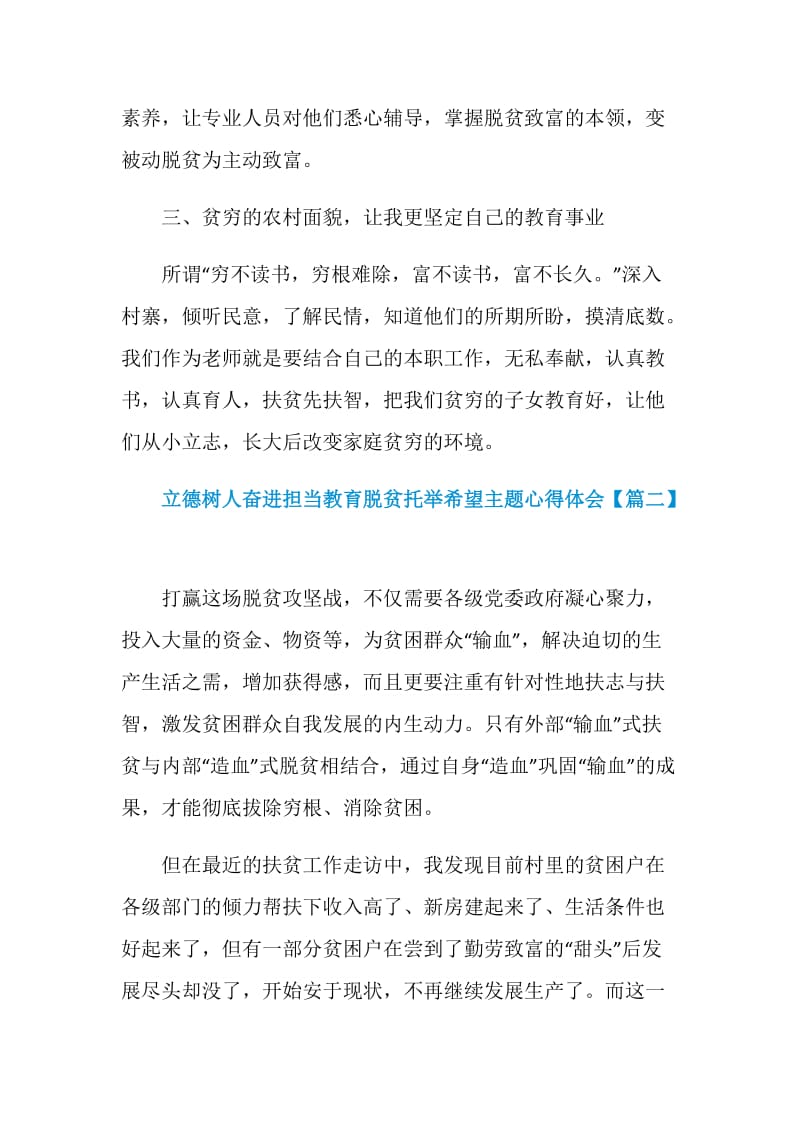 素养，让专业人员对他们悉心辅导，掌握脱贫致富的本领，变被动脱贫为主动致富。

三、贫穷的农村面貌，让我更坚定自己的教育事业

所谓“穷不读书，穷根难除，富不读书，富不长久。”深入村寨，倾听民意，了解民情，知道他们的所期所盼，摸清底数。我们作为老师就是要结合自己的本职工作，无私奉献，认真教书，认真育人，扶贫先扶智，把我们贫穷的子女教育好，让他们从小立志，长大后改变家庭贫穷的环境。

立德树人奋进担当教育脱贫托举希望主题心得体会【篇二】

打赢这场脱贫攻坚战，不仅需要各级党委政府凝心聚力，投入大量的资金、物资等，为贫困群众“输血”，解决迫切的生产生活之需，增加获得感，而且更要注重有针对性地扶志与扶智，激发贫困群众自我发展的内生动力。只有外部“输血”式扶贫与内部“造血”式脱贫相结合，通过自身“造血”巩固“输血”的成果，才能彻底拔除穷根、消除贫困。

但在最近的扶贫工作走访中，我发现目前村里的贫困户在各级部门的倾力帮扶下收入高了、新房建起来了、生活条件也好起来了，但有一部分贫困户在尝到了勤劳致富的“甜头”后发展尽头却没了，开始安于现状，不再继续发展生产了。而这一